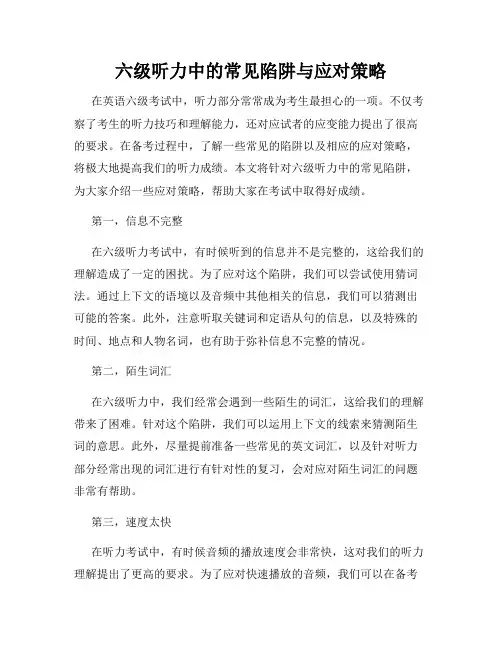 六级听力中的常见陷阱与应对策略

在英语六级考试中，听力部分常常成为考生最担心的一项。不仅考察了考生的听力技巧和理解能力，还对应试者的应变能力提出了很高的要求。在备考过程中，了解一些常见的陷阱以及相应的应对策略，将极大地提高我们的听力成绩。本文将针对六级听力中的常见陷阱，为大家介绍一些应对策略，帮助大家在考试中取得好成绩。

第一，信息不完整

在六级听力考试中，有时候听到的信息并不是完整的，这给我们的理解造成了一定的困扰。为了应对这个陷阱，我们可以尝试使用猜词法。通过上下文的语境以及音频中其他相关的信息，我们可以猜测出可能的答案。此外，注意听取关键词和定语从句的信息，以及特殊的时间、地点和人物名词，也有助于弥补信息不完整的情况。

第二，陌生词汇

在六级听力中，我们经常会遇到一些陌生的词汇，这给我们的理解带来了困难。针对这个陷阱，我们可以运用上下文的线索来猜测陌生词的意思。此外，尽量提前准备一些常见的英文词汇，以及针对听力部分经常出现的词汇进行有针对性的复习，会对应对陌生词汇的问题非常有帮助。

第三，速度太快

在听力考试中，有时候音频的播放速度会非常快，这对我们的听力理解提出了更高的要求。为了应对快速播放的音频，我们可以在备考